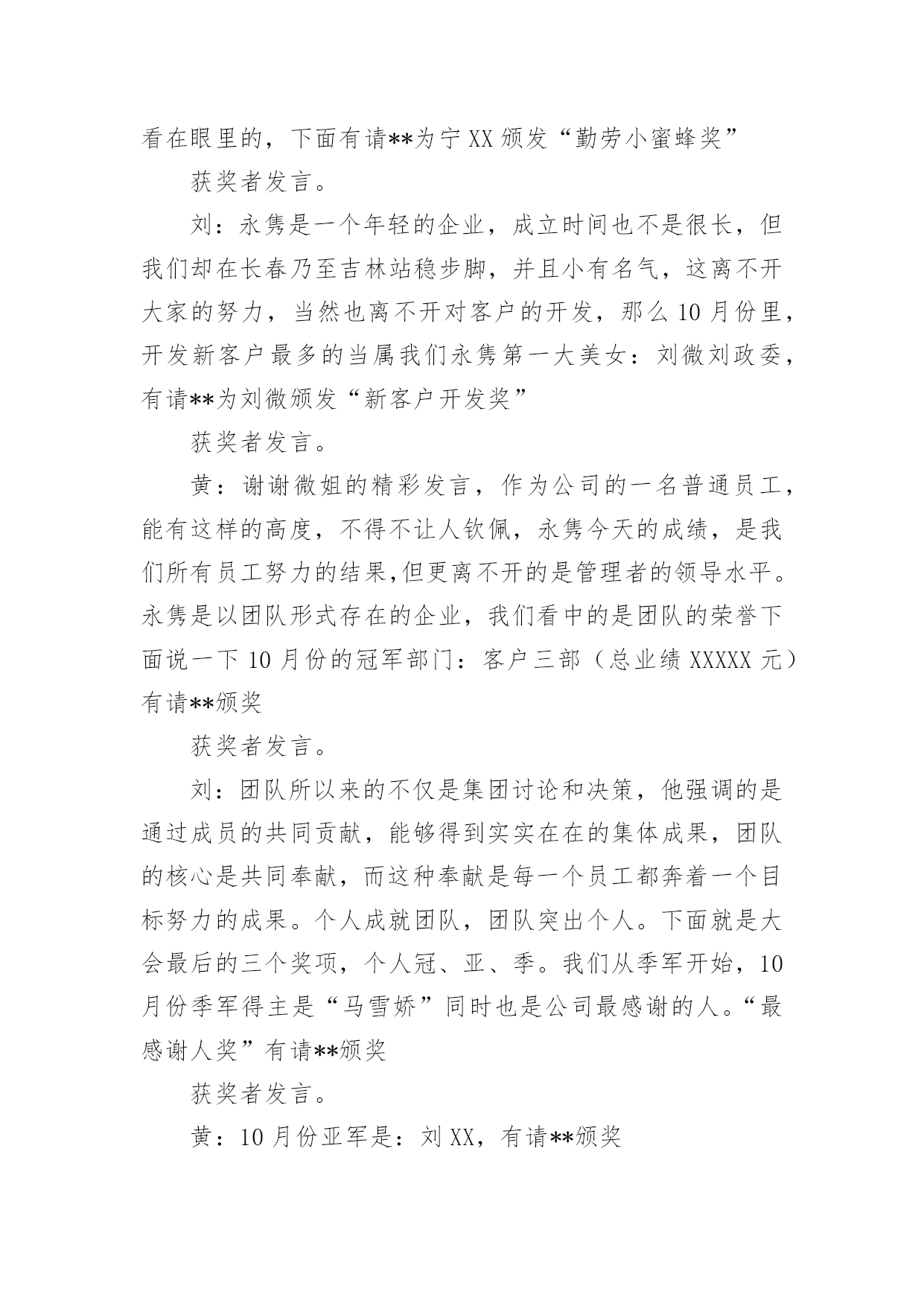 看在眼里的，下面有请**为宁XX颁发“勤劳小蜜蜂奖”

获奖者发言。

刘：永隽是一个年轻的企业，成立时间也不是很长，但我们却在长春乃至吉林站稳步脚，并且小有名气，这离不开大家的努力，当然也离不开对客户的开发，那么10月份里，开发新客户最多的当属我们永隽第一大美女：刘微刘政委，有请**为刘微颁发“新客户开发奖”

获奖者发言。

黄：谢谢微姐的精彩发言，作为公司的一名普通员工，能有这样的高度，不得不让人钦佩，永隽今天的成绩，是我们所有员工努力的结果,但更离不开的是管理者的领导水平。永隽是以团队形式存在的企业，我们看中的是团队的荣誉下面说一下10月份的冠军部门：客户三部（总业绩XXXXX元）有请**颁奖

获奖者发言。

刘：团队所以来的不仅是集团讨论和决策，他强调的是通过成员的共同贡献，能够得到实实在在的集体成果，团队的核心是共同奉献，而这种奉献是每一个员工都奔着一个目标努力的成果。个人成就团队，团队突出个人。下面就是大会最后的三个奖项，个人冠、亚、季。我们从季军开始，10月份季军得主是“马雪娇”同时也是公司最感谢的人。“最感谢人奖”有请**颁奖

获奖者发言。

黄：10月份亚军是：刘XX，有请**颁奖